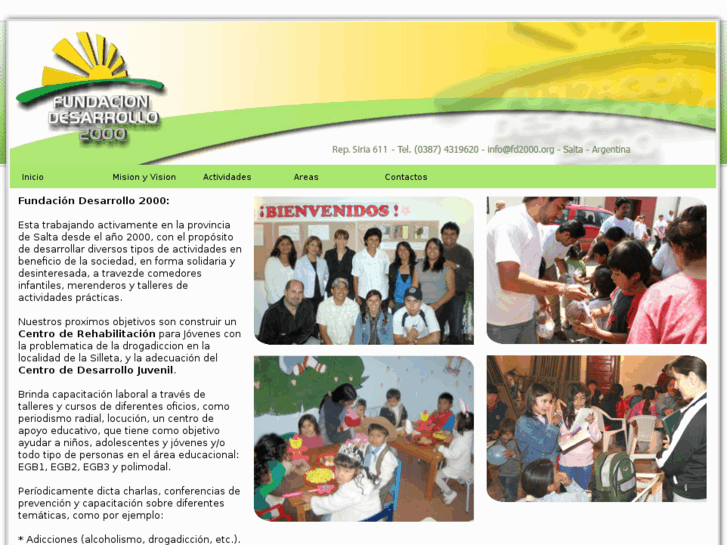 FUNDACION DESARROLLO 2000

Rep. Siria 611 - Tel. (0387) 4319620 - info@fd2000.org - Salta - Argentina

Inicio Mision y Vision Actividades Areas Contactos

Fundación Desarrollo 2000:

Esta trabajando activamente en la provincia de Salta desde el año 2000, con el propósito de desarrollar diversos tipos de actividades en beneficio de la sociedad, en forma solidaria y desinteresada, a travezde comedores infantiles, merenderos y talleres de actividades prácticas.

Nuestros proximos objetivos son construir un Centro de Rehabilitación para Jóvenes con la problematica de la drogadiccion en la localidad de la Silleta, y la adecuación del Centro de Desarrollo Juvenil.

Brinda capacitación laboral a través de talleres y cursos de diferentes oficios, como periodismo radial, locución, un centro de apoyo educativo, que tiene como objetivo ayudar a niños, adolescentes y jóvenes y/o todo tipo de personas en el área educacional: EGB1, EGB2, EGB3 y polimodal.

Períodicamente dicta charlas, conferencias de prevención y capacitación sobre diferentes temáticas, como por ejemplo:

* Adicciones (alcoholismo, drogadicción, etc.).

¡BIENVENIDOS!